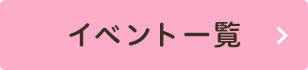 イベント一覧